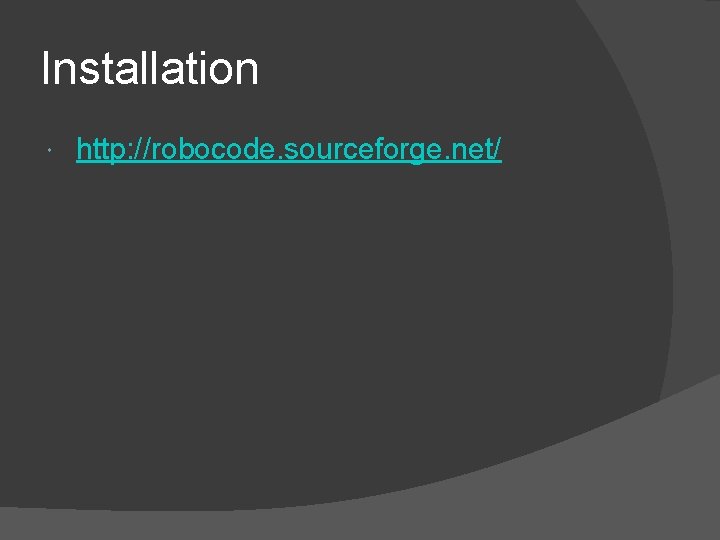 Installation

• http://robocode.sourceforge.net/